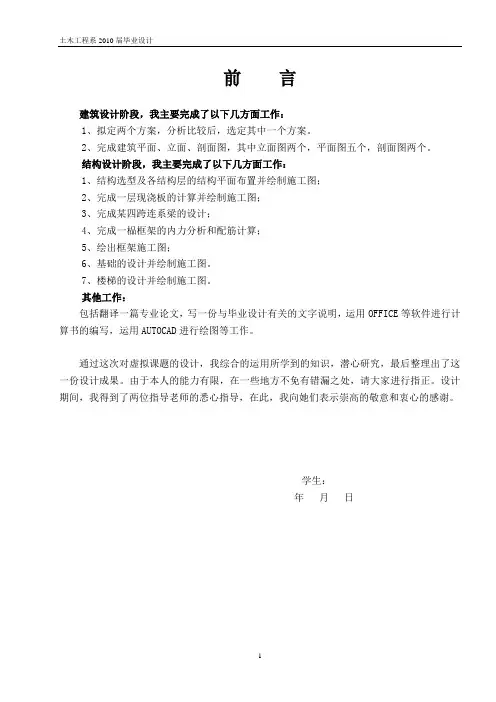 土木工程系 2010 届毕业设计

前　言

建筑设计阶段，我主要完成了以下几方面工作：
1、拟定两个方案，分析比较后，选定其中一个方案。
2、完成建筑平面、立面、剖面图，其中立面图两个，平面图五个，剖面图两个。
结构设计阶段，我主要完成了以下几方面工作：
1、结构选型及各结构层的结构平面布置并绘制施工图；
2、完成一层现浇板的计算并绘制施工图；
3、完成某四跨连系梁的设计；
4、完成一榀框架的内力分析和配筋计算；
5、绘出框架施工图；
6、基础的设计并绘制施工图。
7、楼梯的设计并绘制施工图。
其他工作：
包括翻译一篇专业论文，写一份与毕业设计有关的文字说明，运用 OFFICE 等软件进行计算书的编写，运用 AUTOCAD 进行绘图等工作。

通过这次对虚拟课题的设计，我综合的运用所学到的知识，潜心研究，最后整理出了这一份设计成果。由于本人的能力有限，在一些地方不免有错漏之处，请大家进行指正。设计期间，我得到了两位指导老师的悉心指导，在此，我向她们表示崇高的敬意和衷心的感谢。

学生：
年　月　日

1